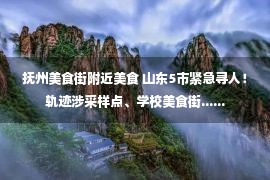 抚州美食街附近美食 山东5市紧急寻人！轨迹涉采样点、学校美食街……